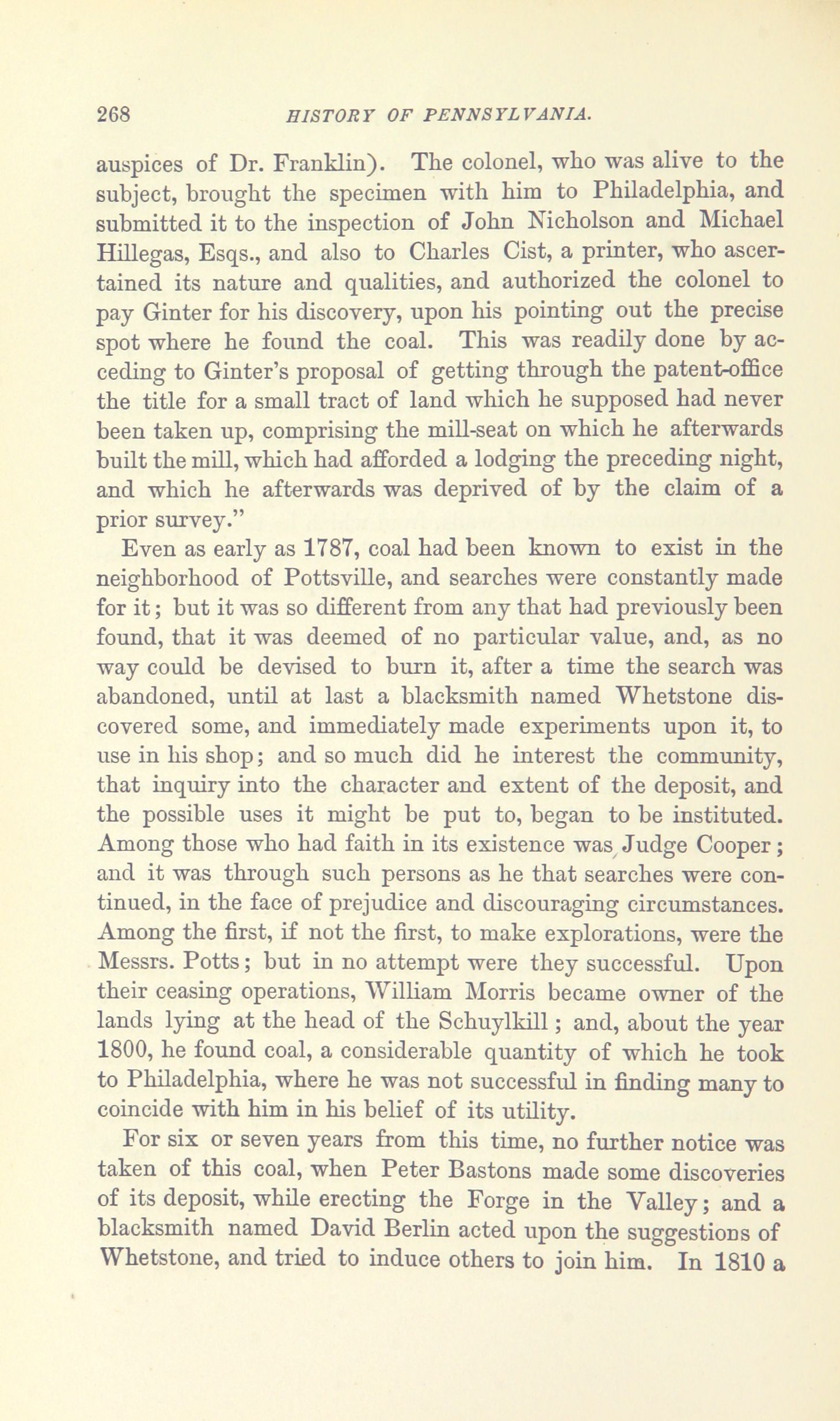 268 HISTORY OF PENNSYLVANIA.

auspices of Dr. Franklin). The colonel, who was alive to the subject, brought the specimen with him to Philadelphia, and submitted it to the inspection of John Nicholson and Michael Hillegas, Esqs., and also to Charles Cist, a printer, who ascertained its nature and qualities, and authorized the colonel to pay Ginter for his discovery, upon his pointing out the precise spot where he found the coal. This was readily done by acceding to Ginter's proposal of getting through the patent-office the title for a small tract of land which he supposed had never been taken up, comprising the mill-seat on which he afterwards built the mill, which had afforded a lodging the preceding night, and which he afterwards was deprived of by the claim of a prior survey."

Even as early as 1787, coal had been known to exist in the neighborhood of Pottsville, and searches were constantly made for it; but it was so different from any that had previously been found, that it was deemed of no particular value, and, as no way could be devised to burn it, after a time the search was abandoned, until at last a blacksmith named Whetstone discovered some, and immediately made experiments upon it, to use in his shop; and so much did he interest the community, that inquiry into the character and extent of the deposit, and the possible uses it might be put to, began to be instituted. Among those who had faith in its existence was Judge Cooper; and it was through such persons as he that searches were continued, in the face of prejudice and discouraging circumstances. Among the first, if not the first, to make explorations, were the Messrs. Potts; but in no attempt were they successful. Upon their ceasing operations, William Morris became owner of the lands lying at the head of the Schuylkill; and, about the year 1800, he found coal, a considerable quantity of which he took to Philadelphia, where he was not successful in finding many to coincide with him in his belief of its utility.

For six or seven years from this time, no further notice was taken of this coal, when Peter Bastons made some discoveries of its deposit, while erecting the Forge in the Valley; and a blacksmith named David Berlin acted upon the suggestions of Whetstone, and tried to induce others to join him. In 1810 a